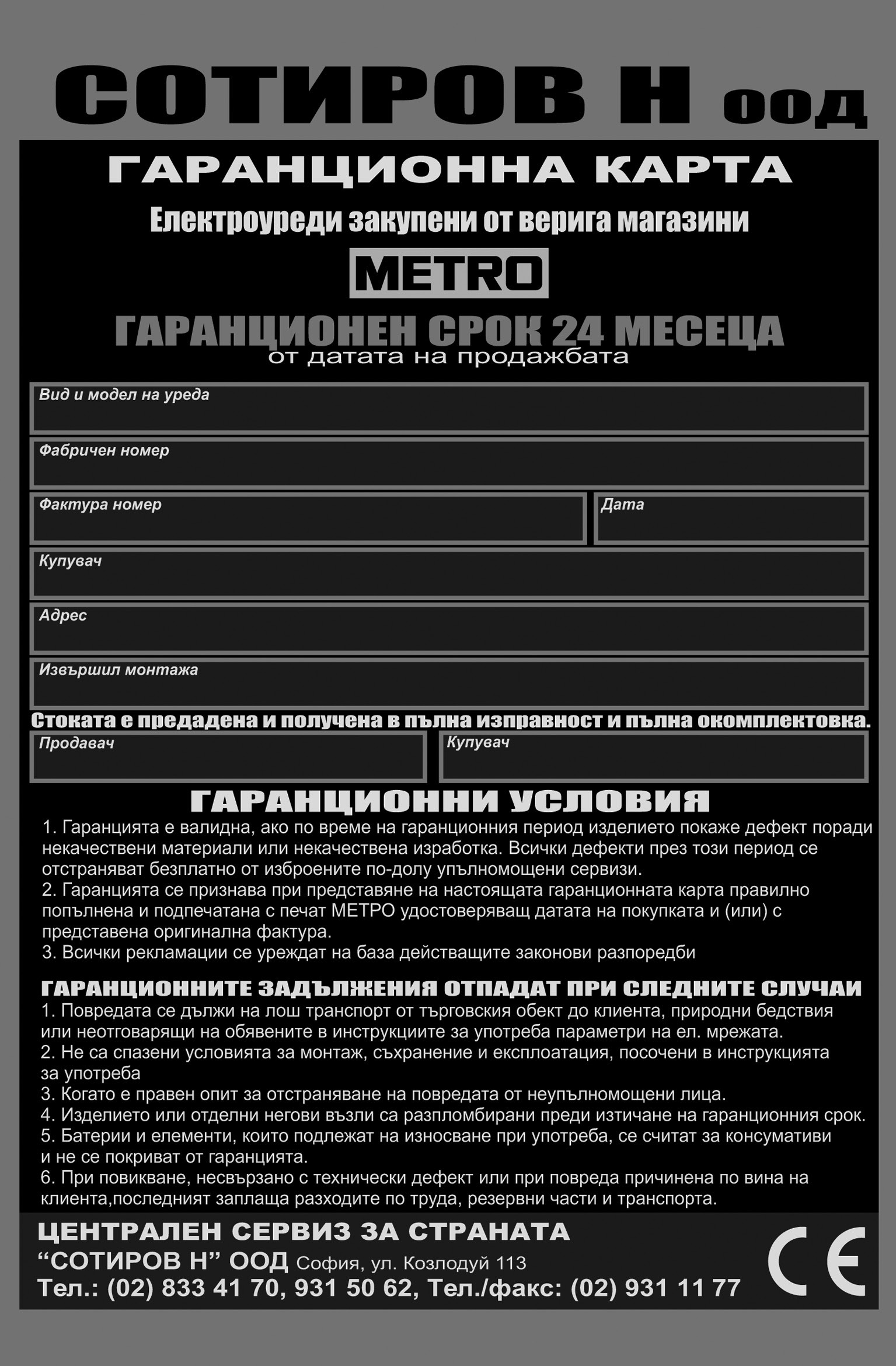 СОТИРОВ Н оод

ГАРАНЦИОННА КАРТА

Електроуреди закупени от верига магазини

METRO

ГАРАНЦИОНЕН СРОК 24 МЕСЕЦА
от датата на продажбата

Вид и модел на уреда

Фабричен номер

Фактура номер

Дата

Купувач

Адрес

Извършил монтажа

Стоката е предадена и получена в пълна изправност и пълна окомплектовка.

Продавач

Купувач

ГАРАНЦИОННИ УСЛОВИЯ

1. Гаранцията е валидна, ако по време на гаранционния период изделието покаже дефект поради некачествени материали или некачествена изработка. Всички дефекти през този период се отстраняват безплатно от изброените по-долу упълномощени сервизи.
2. Гаранцията се признава при представяне на настоящата гаранционната карта правилно попълнена и подпечатана с печат МЕТРО удостоверяващ датата на покупката и (или) с представена оригинална фактура.
3. Всички рекламации се уреждат на база действащите законови разпоредби

ГАРАНЦИОННИТЕ ЗАДЪЛЖЕНИЯ ОТПАДАТ ПРИ СЛЕДНИТЕ СЛУЧАИ

1. Повредата се дължи на лош транспорт от търговския обект до клиента, природни бедствия или неотговарящи на обявените в инструкциите за употреба параметри на ел. мрежата.
2. Не са спазени условията за монтаж, съхранение и експлоатация, посочени в инструкцията за употреба
3. Когато е правен опит за отстраняване на повредата от неупълномощени лица.
4. Изделието или отделни негови възли са разпломбирани преди изтичане на гаранционния срок.
5. Батерии и елементи, които подлежат на износване при употреба, се считат за консумативи и не се покриват от гаранцията.
6. При повикване, несвързано с технически дефект или при повреда причинена по вина на клиента,последният заплаща разходите по труда, резервни части и транспорта.

ЦЕНТРАЛЕН СЕРВИЗ ЗА СТРАНАТА
“СОТИРОВ Н” ООД София, ул. Козлодуй 113
Тел.: (02) 833 41 70, 931 50 62, Тел./факс: (02) 931 11 77

CE